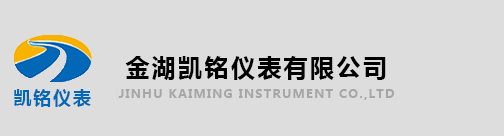 凯铭仪表

金湖凯铭仪表有限公司
JINHU KAIMING INSTRUMENT CO.,LTD